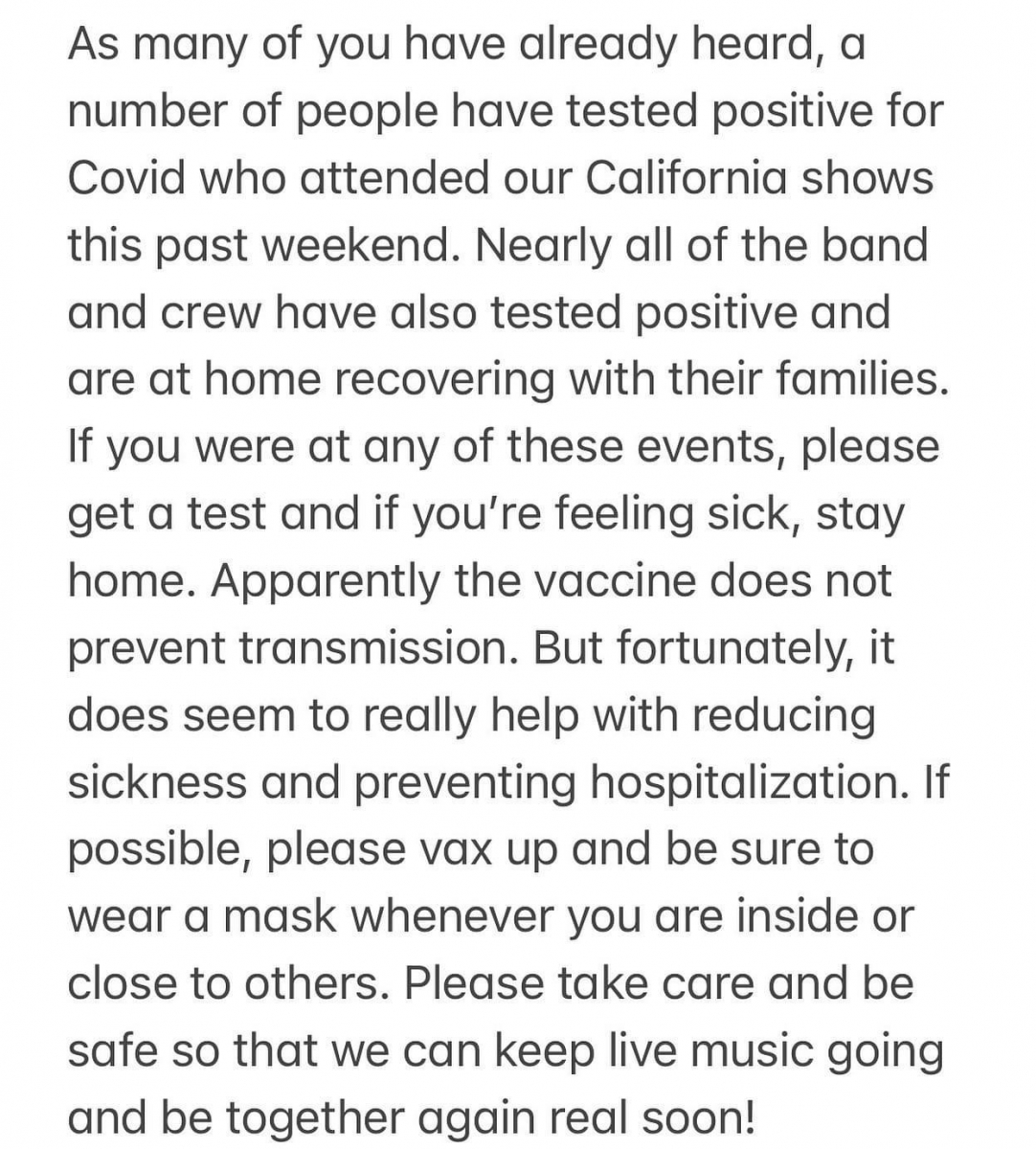 As many of you have already heard, a number of people have tested positive for Covid who attended our California shows this past weekend. Nearly all of the band and crew have also tested positive and are at home recovering with their families. If you were at any of these events, please get a test and if you're feeling sick, stay home. Apparently the vaccine does not prevent transmission. But fortunately, it does seem to really help with reducing sickness and preventing hospitalization. If possible, please vax up and be sure to wear a mask whenever you are inside or close to others. Please take care and be safe so that we can keep live music going and be together again real soon!